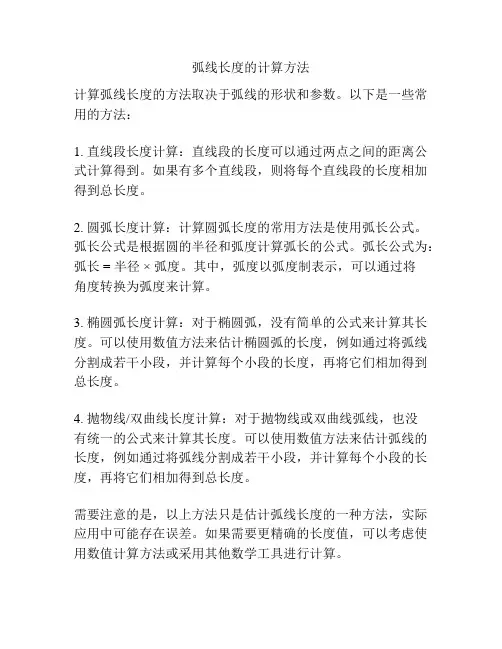 弧线长度的计算方法

计算弧线长度的方法取决于弧线的形状和参数。以下是一些常用的方法：

1. 直线段长度计算：直线段的长度可以通过两点之间的距离公式计算得到。如果有多个直线段，则将每个直线段的长度相加得到总长度。

2. 圆弧长度计算：计算圆弧长度的常用方法是使用弧长公式。弧长公式是根据圆的半径和弧度计算弧长的公式。弧长公式为：弧长 = 半径 × 弧度。其中，弧度以弧度制表示，可以通过将角度转换为弧度来计算。

3. 椭圆弧长度计算：对于椭圆弧，没有简单的公式来计算其长度。可以使用数值方法来估计椭圆弧的长度，例如通过将弧线分割成若干小段，并计算每个小段的长度，再将它们相加得到总长度。

4. 抛物线/双曲线长度计算：对于抛物线或双曲线弧线，也没有统一的公式来计算其长度。可以使用数值方法来估计弧线的长度，例如通过将弧线分割成若干小段，并计算每个小段的长度，再将它们相加得到总长度。

需要注意的是，以上方法只是估计弧线长度的一种方法，实际应用中可能存在误差。如果需要更精确的长度值，可以考虑使用数值计算方法或采用其他数学工具进行计算。